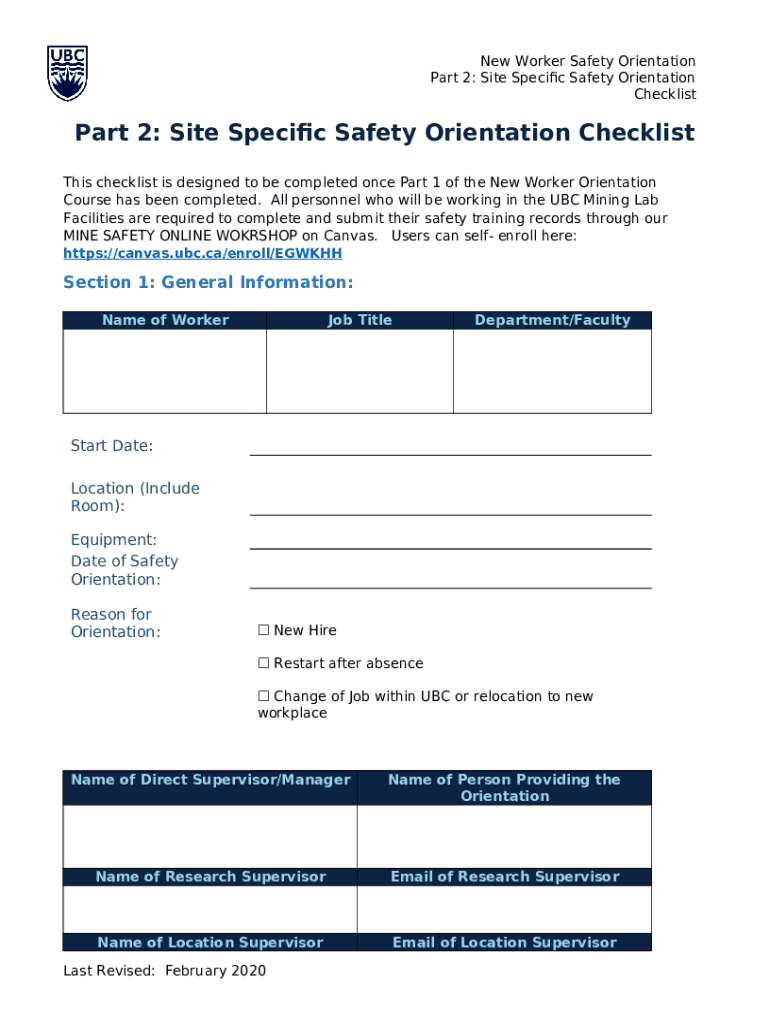 UBC

New Worker Safety Orientation
Part 2: Site Specific Safety Orientation
Checklist

Part 2: Site Specific Safety Orientation Checklist

This checklist is designed to be completed once Part 1 of the New Worker Orientation Course has been completed. All personnel who will be working in the UBC Mining Lab Facilities are required to complete and submit their safety training records through our MINE SAFETY ONLINE WOKRSHOP on Canvas. Users can self- enroll here: https://canvas.ubc.ca/enroll/EGWKHH

Section 1: General Information:

| Name of Worker | Job Title | Department/Faculty |
|---|---|---|
| | | |

Start Date:

Location (Include Room):

Equipment:

Date of Safety Orientation:

Reason for Orientation:

☐ New Hire

☐ Restart after absence

☐ Change of Job within UBC or relocation to new workplace

| Name of Direct Supervisor/Manager | Name of Person Providing the Orientation |
|---|---|
| | |
| Name of Research Supervisor | Email of Research Supervisor |
| | |
| Name of Location Supervisor | Email of Location Supervisor |

Last Revised: February 2020